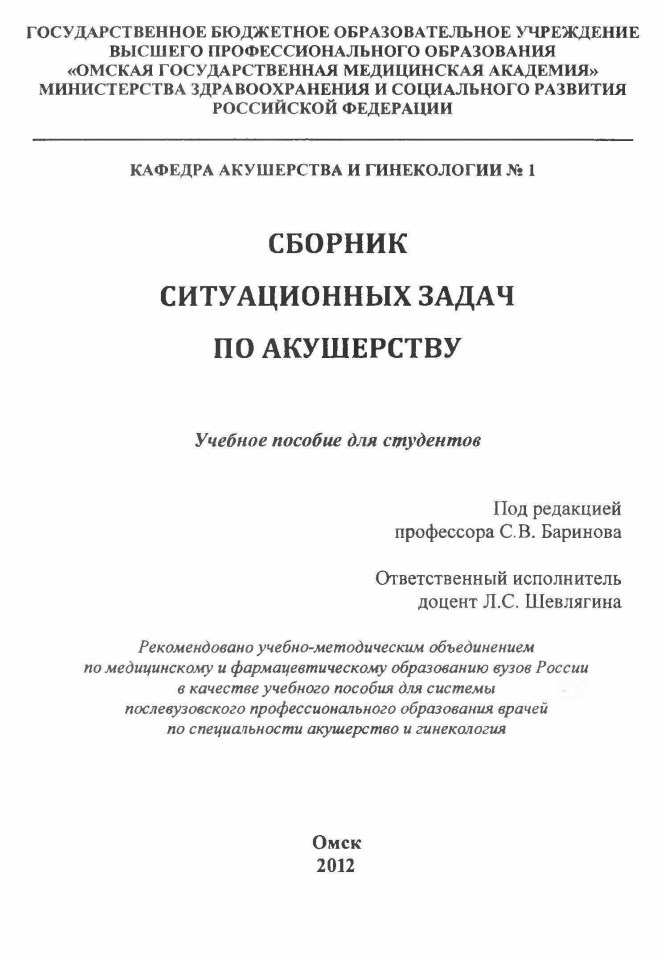 ГОСУДАРСТВЕННОЕ БЮДЖЕТНОЕ ОБРАЗОВАТЕЛЬНОЕ УЧРЕЖДЕНИЕ
ВЫСШЕГО ПРОФЕССИОНАЛЬНОГО ОБРАЗОВАНИЯ
«ОМСКАЯ ГОСУДАРСТВЕННАЯ МЕДИЦИНСКАЯ АКАДЕМИЯ»
МИНИСТЕРСТВА ЗДРАВООХРАНЕНИЯ И СОЦИАЛЬНОГО РАЗВИТИЯ
РОССИЙСКОЙ ФЕДЕРАЦИИ

КАФЕДРА АКУШЕРСТВА И ГИНЕКОЛОГИИ № 1

СБОРНИК
СИТУАЦИОННЫХ ЗАДАЧ
ПО АКУШЕРСТВУ

Учебное пособие для студентов

Под редакцией
профессора С.В. Баринова

Ответственный исполнитель
доцент Л.С. Шевлягина

Рекомендовано учебно-методическим объединением по медицинскому и фармацевтическому образованию вузов России в качестве учебного пособия для системы послевузовского профессионального образования врачей по специальности акушерство и гинекология

Омск
2012